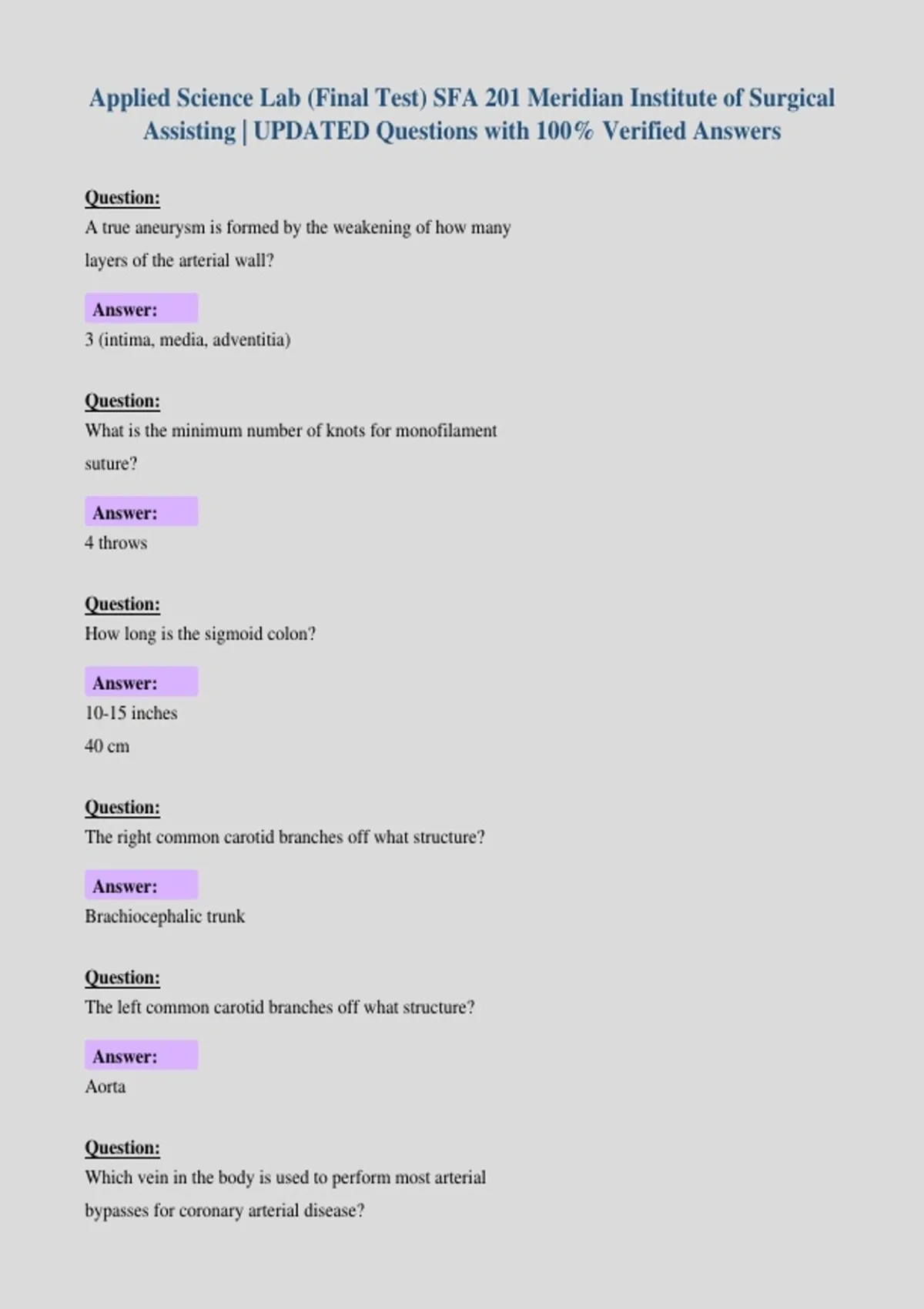 Applied Science Lab (Final Test) SFA 201 Meridian Institute of Surgical Assisting | UPDATED Questions with 100% Verified Answers

Question:
A true aneurysm is formed by the weakening of how many layers of the arterial wall?

Answer:
3 (intima, media, adventitia)

Question:
What is the minimum number of knots for monofilament suture?

Answer:
4 throws

Question:
How long is the sigmoid colon?

Answer:
10-15 inches
40 cm

Question:
The right common carotid branches off what structure?

Answer:
Brachiocephalic trunk

Question:
The left common carotid branches off what structure?

Answer:
Aorta

Question:
Which vein in the body is used to perform most arterial bypasses for coronary arterial disease?